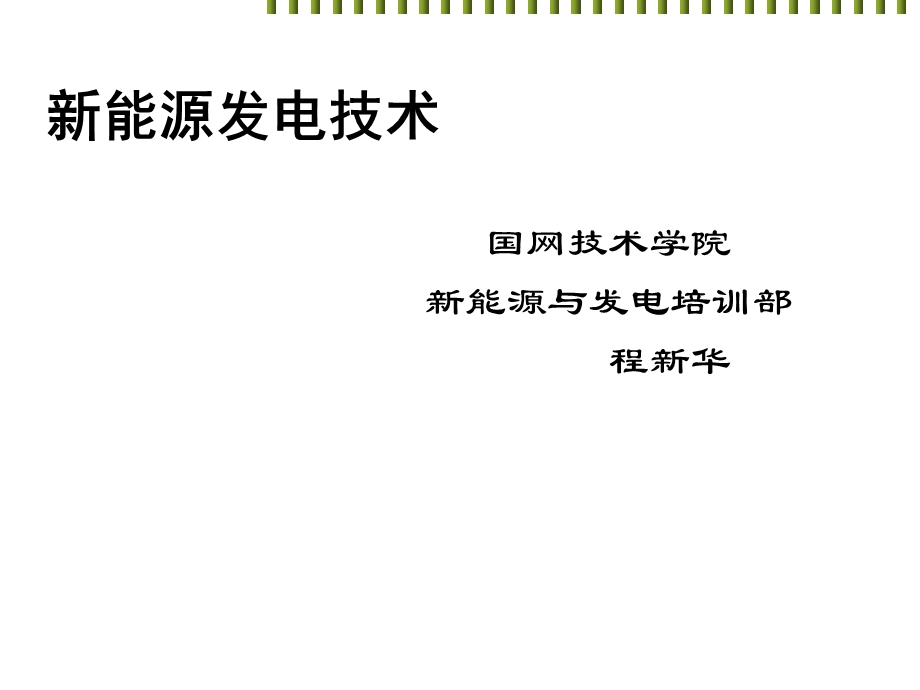 新能源发电技术

国网技术学院

新能源与发电培训部

程新华